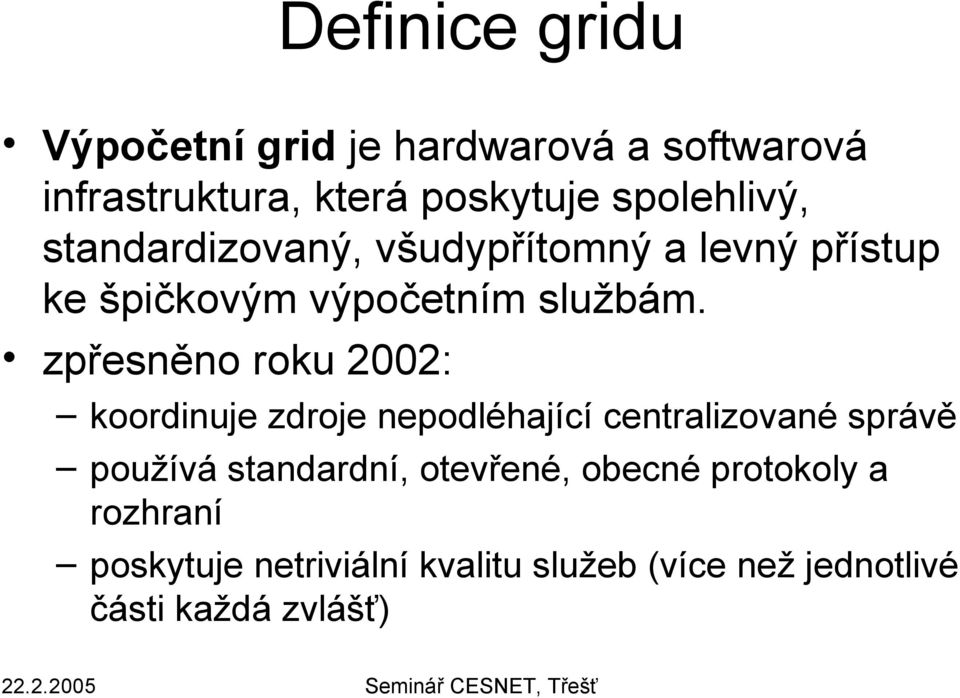 Definice gridu

• Výpočetní grid je hardwarová a softwarová infrastruktura, která poskytuje spolehlivý, standardizovaný, všudypřítomný a levný přístup ke špičkovým výpočetním službám.

• zpřesněno roku 2002:

– koordinuje zdroje nepodléhající centralizované správě

– používá standardní, otevřené, obecné protokoly a rozhraní

– poskytuje netriviální kvalitu služeb (více než jednotlivé části každá zvlášť)

22.2.2005 Seminář CESNET, Třešť